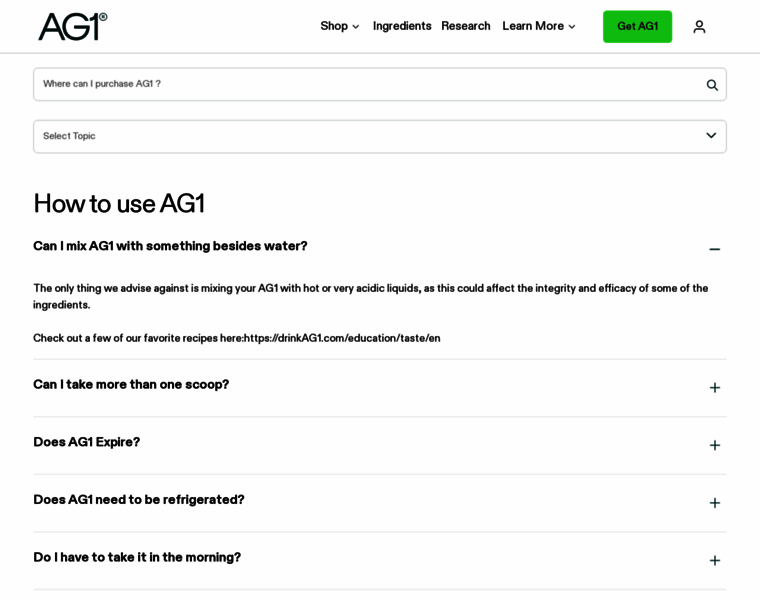 AG1®

Shop Ingredients Research Learn More Get AG1

Where can I purchase AG1 ?

Select Topic

How to use AG1

Can I mix AG1 with something besides water?

The only thing we advise against is mixing your AG1 with hot or very acidic liquids, as this could affect the integrity and efficacy of some of the ingredients.

Check out a few of our favorite recipes here:https://drinkAG1.com/education/taste/en

Can I take more than one scoop?

Does AG1 Expire?

Does AG1 need to be refrigerated?

Do I have to take it in the morning?